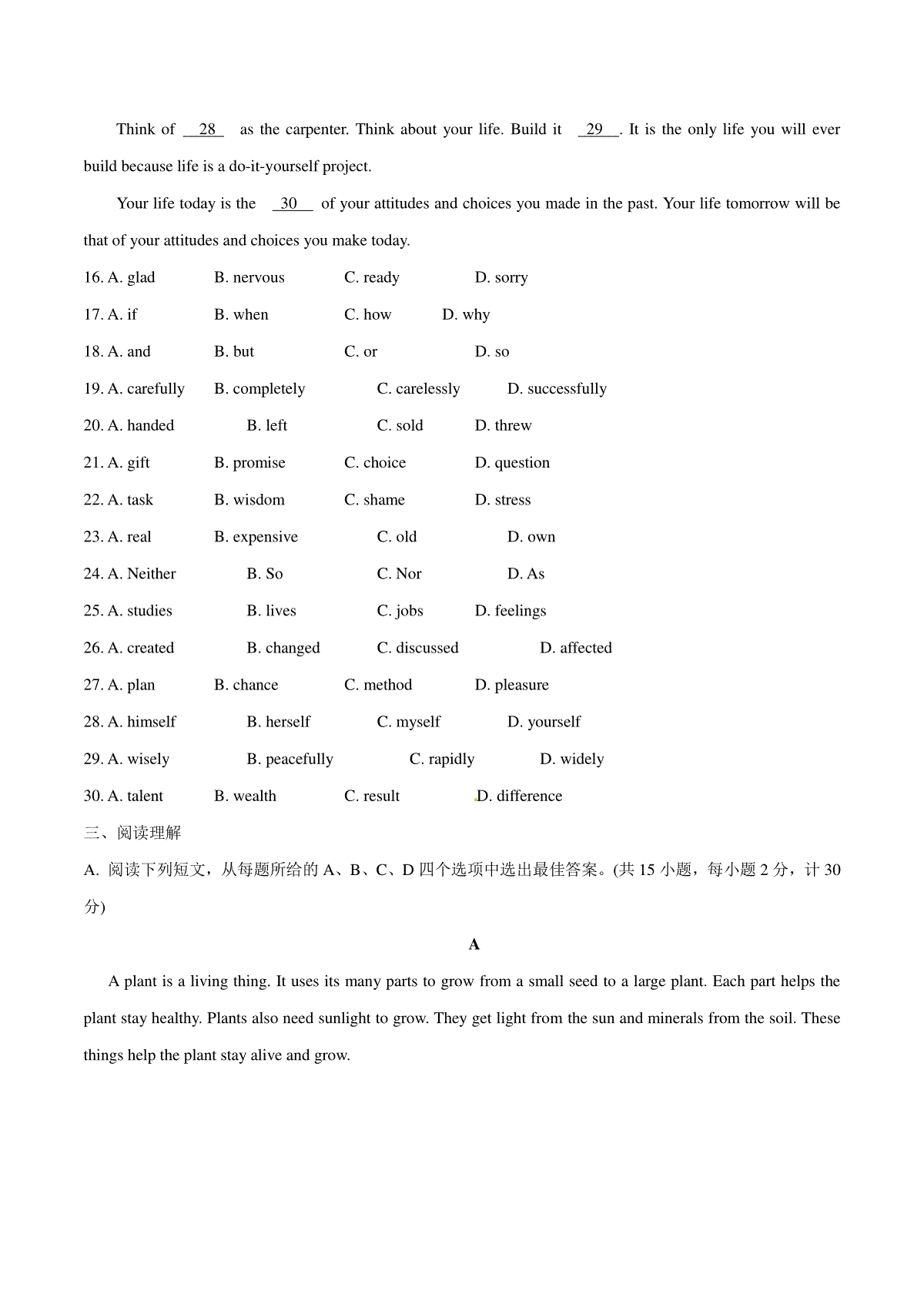 Think of __28__ as the carpenter. Think about your life. Build it __29__. It is the only life you will ever build because life is a do-it-yourself project.

Your life today is the __30__ of your attitudes and choices you made in the past. Your life tomorrow will be that of your attitudes and choices you make today.

16. A. glad B. nervous C. ready D. sorry

17. A. if B. when C. how D. why

18. A. and B. but C. or D. so

19. A. carefully B. completely C. carelessly D. successfully

20. A. handed B. left C. sold D. threw

21. A. gift B. promise C. choice D. question

22. A. task B. wisdom C. shame D. stress

23. A. real B. expensive C. old D. own

24. A. Neither B. So C. Nor D. As

25. A. studies B. lives C. jobs D. feelings

26. A. created B. changed C. discussed D. affected

27. A. plan B. chance C. method D. pleasure

28. A. himself B. herself C. myself D. yourself

29. A. wisely B. peacefully C. rapidly D. widely

30. A. talent B. wealth C. result D. difference

三、阅读理解

A. 阅读下列短文，从每题所给的 A、B、C、D 四个选项中选出最佳答案。(共 15 小题，每小题 2 分，计 30 分)

A

A plant is a living thing. It uses its many parts to grow from a small seed to a large plant. Each part helps the plant stay healthy. Plants also need sunlight to grow. They get light from the sun and minerals from the soil. These things help the plant stay alive and grow.